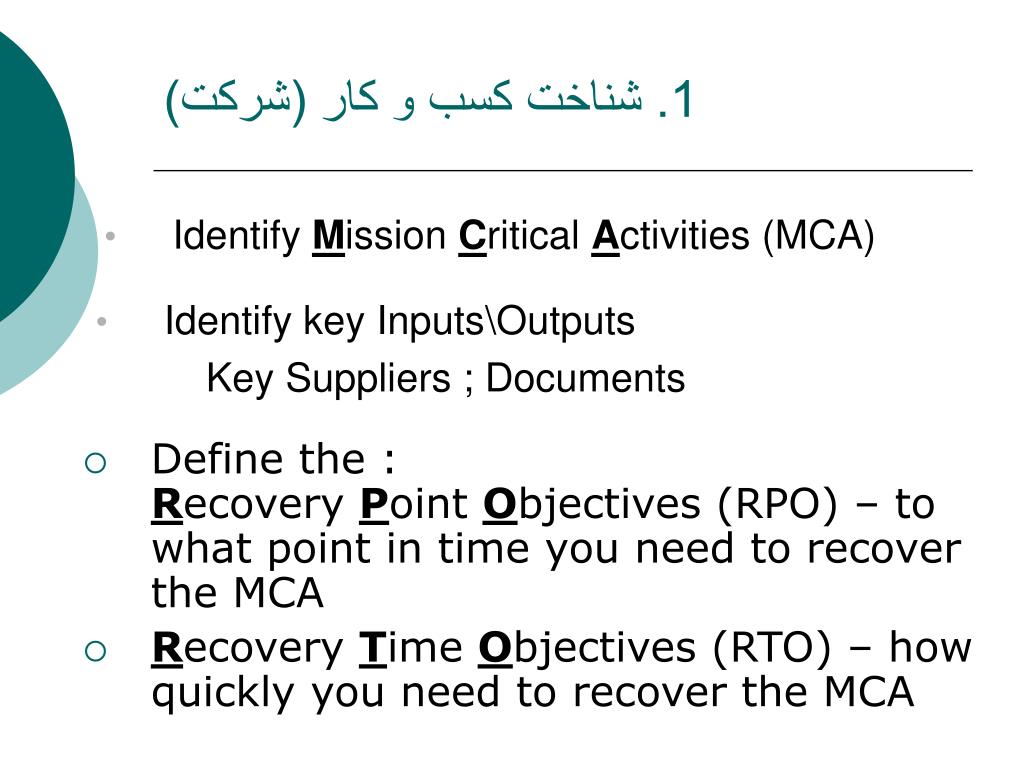 1. شناخت کسب و کار (شرکت)

• Identify Mission Critical Activities (MCA)

• Identify key Inputs\Outputs
Key Suppliers ; Documents

○ Define the :
Recovery Point Objectives (RPO) – to what point in time you need to recover the MCA

○ Recovery Time Objectives (RTO) – how quickly you need to recover the MCA